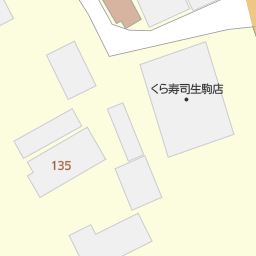 くら寿司生駒店

135